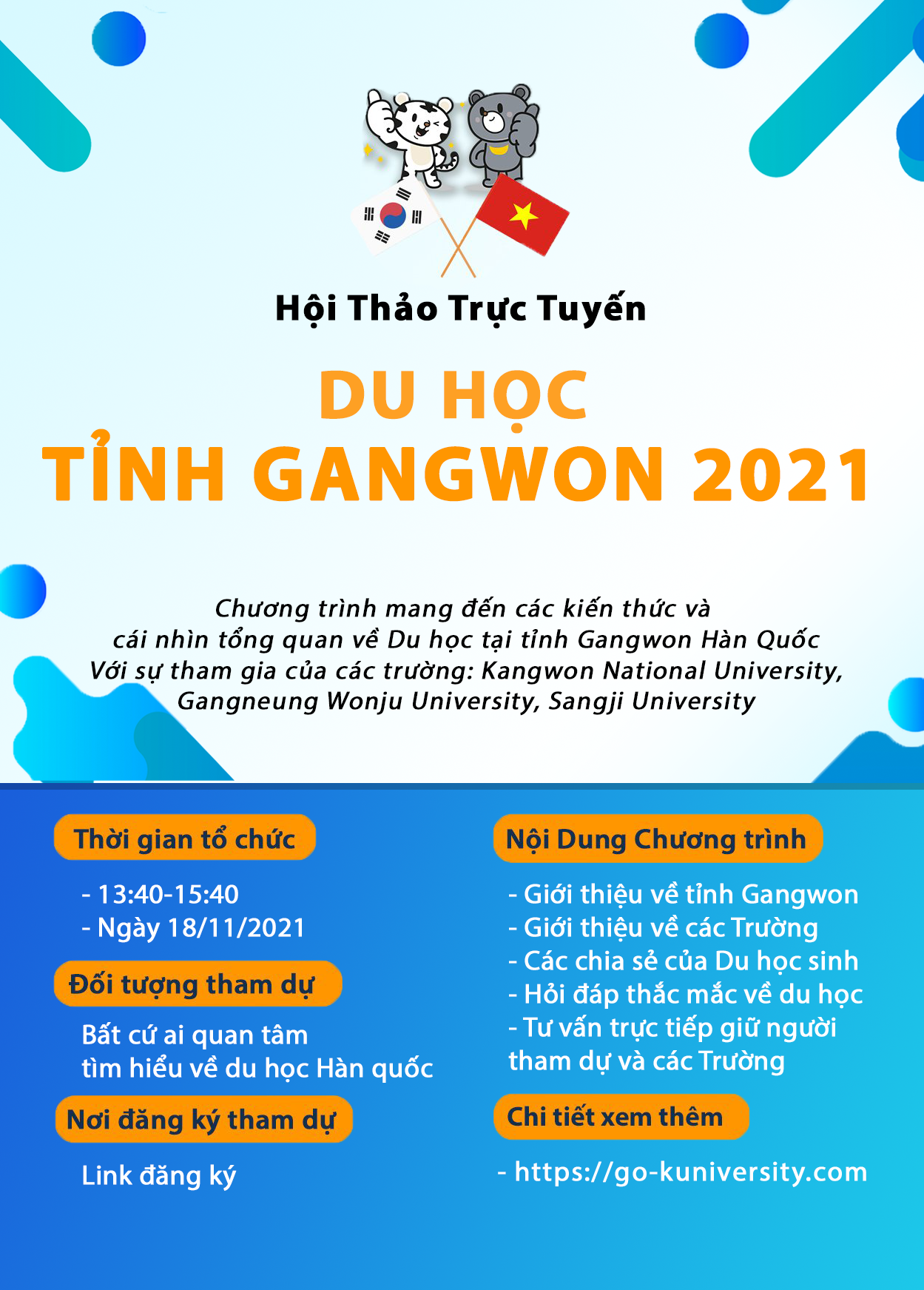 Hội Thảo Trực Tuyến

DU HỌC
TỈNH GANGWON 2021

Chương trình mang đến các kiến thức và cái nhìn tổng quan về Du học tại tỉnh Gangwon Hàn Quốc
Với sự tham gia của các trường: Kangwon National University, Gangneung Wonju University, Sangji University

Thời gian tổ chức

- 13:40-15:40
- Ngày 18/11/2021

Đối tượng tham dự

Bất cứ ai quan tâm
tìm hiểu về du học Hàn quốc

Nơi đăng ký tham dự

Link đăng ký

Nội Dung Chương trình

- Giới thiệu về tỉnh Gangwon
- Giới thiệu về các Trường
- Các chia sẻ của Du học sinh
- Hỏi đáp thắc mắc về du học
- Tư vấn trực tiếp giữ người tham dự và các Trường

Chi tiết xem thêm

- https://go-kuniversity.com